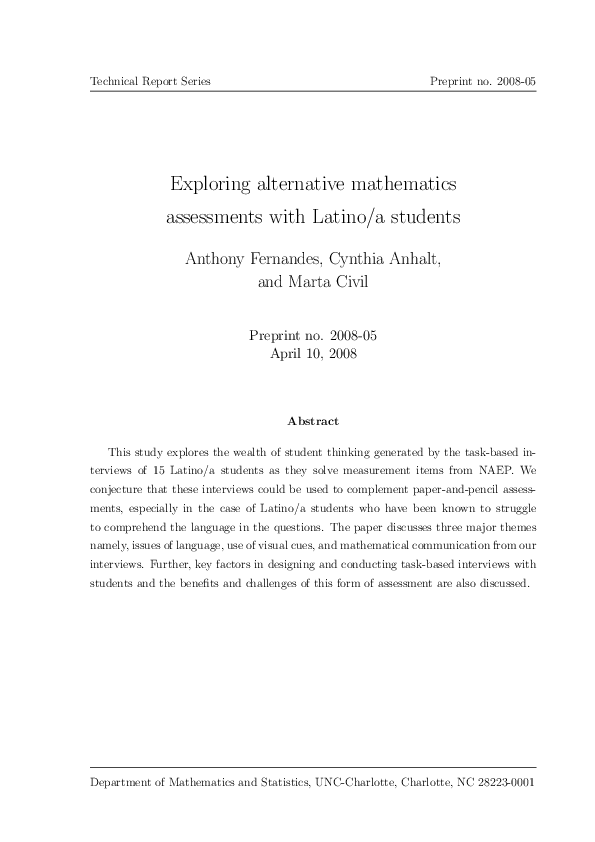 Technical Report Series Preprint no. 2008-05

Exploring alternative mathematics assessments with Latino/a students

Anthony Fernandes, Cynthia Anhalt, and Marta Civil

Preprint no. 2008-05
April 10, 2008

Abstract

This study explores the wealth of student thinking generated by the task-based interviews of 15 Latino/a students as they solve measurement items from NAEP. We conjecture that these interviews could be used to complement paper-and-pencil assessments, especially in the case of Latino/a students who have been known to struggle to comprehend the language in the questions. The paper discusses three major themes namely, issues of language, use of visual cues, and mathematical communication from our interviews. Further, key factors in designing and conducting task-based interviews with students and the benefits and challenges of this form of assessment are also discussed.

Department of Mathematics and Statistics, UNC-Charlotte, Charlotte, NC 28223-0001